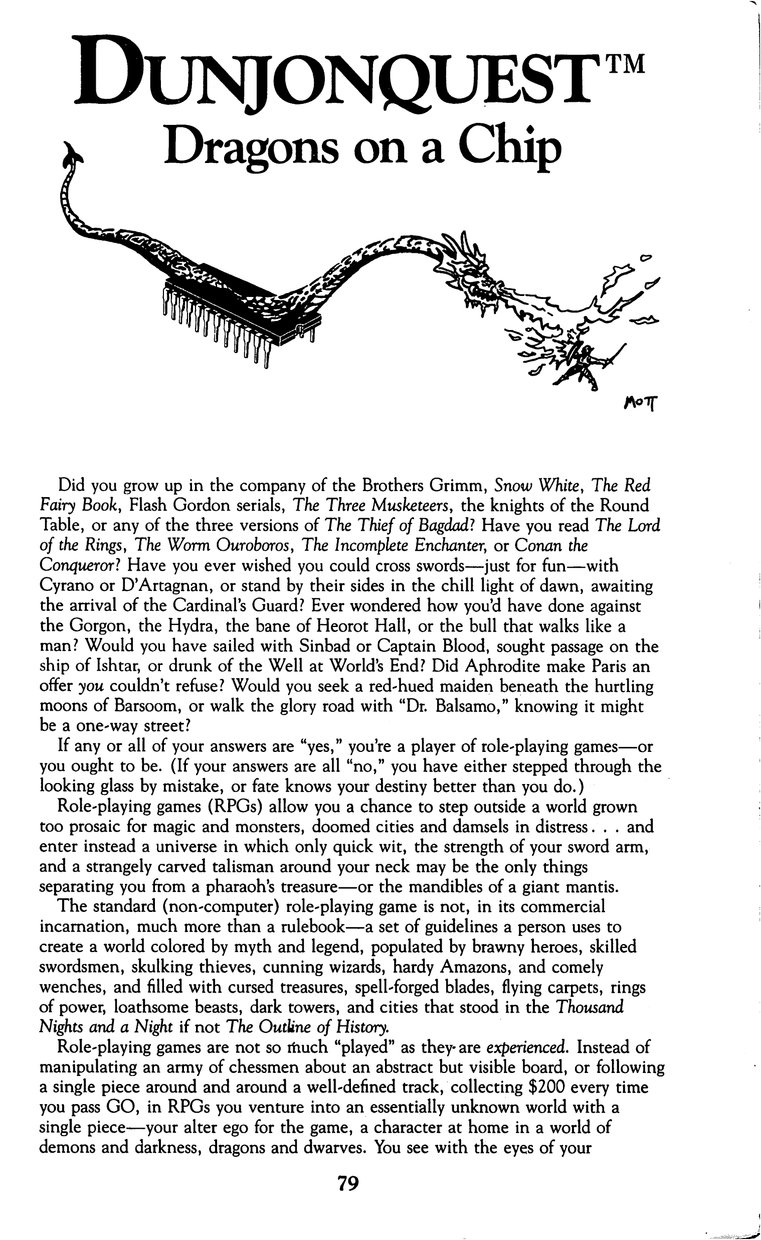 DUNJONQUEST™
Dragons on a Chip

MOTT

Did you grow up in the company of the Brothers Grimm, Snow White, The Red Fairy Book, Flash Gordon serials, The Three Musketeers, the knights of the Round Table, or any of the three versions of The Thief of Bagdad? Have you read The Lord of the Rings, The Worm Ouroboros, The Incomplete Enchanter, or Conan the Conqueror? Have you ever wished you could cross swords—just for fun—with Cyrano or D'Artagnan, or stand by their sides in the chill light of dawn, awaiting the arrival of the Cardinal's Guard? Ever wondered how you'd have done against the Gorgon, the Hydra, the bane of Heorot Hall, or the bull that walks like a man? Would you have sailed with Sinbad or Captain Blood, sought passage on the ship of Ishtar, or drunk of the Well at World's End? Did Aphrodite make Paris an offer you couldn't refuse? Would you seek a red-hued maiden beneath the hurtling moons of Barsoom, or walk the glory road with "Dr. Balsamo," knowing it might be a one-way street?

If any or all of your answers are "yes," you're a player of role-playing games—or you ought to be. (If your answers are all "no," you have either stepped through the looking glass by mistake, or fate knows your destiny better than you do.)

Role-playing games (RPGs) allow you a chance to step outside a world grown too prosaic for magic and monsters, doomed cities and damsels in distress. . . and enter instead a universe in which only quick wit, the strength of your sword arm, and a strangely carved talisman around your neck may be the only things separating you from a pharaoh's treasure—or the mandibles of a giant mantis.

The standard (non-computer) role-playing game is not, in its commercial incarnation, much more than a rulebook—a set of guidelines a person uses to create a world colored by myth and legend, populated by brawny heroes, skilled swordsmen, skulking thieves, cunning wizards, hardy Amazons, and comely wenches, and filled with cursed treasures, spell-forged blades, flying carpets, rings of power, loathsome beasts, dark towers, and cities that stood in the Thousand Nights and a Night if not The Outline of History.

Role-playing games are not so much "played" as they are experienced. Instead of manipulating an army of chessmen about an abstract but visible board, or following a single piece around and around a well-defined track, collecting $200 every time you pass GO, in RPGs you venture into an essentially unknown world with a single piece—your alter ego for the game, a character at home in a world of demons and darkness, dragons and dwarves. You see with the eyes of your

79